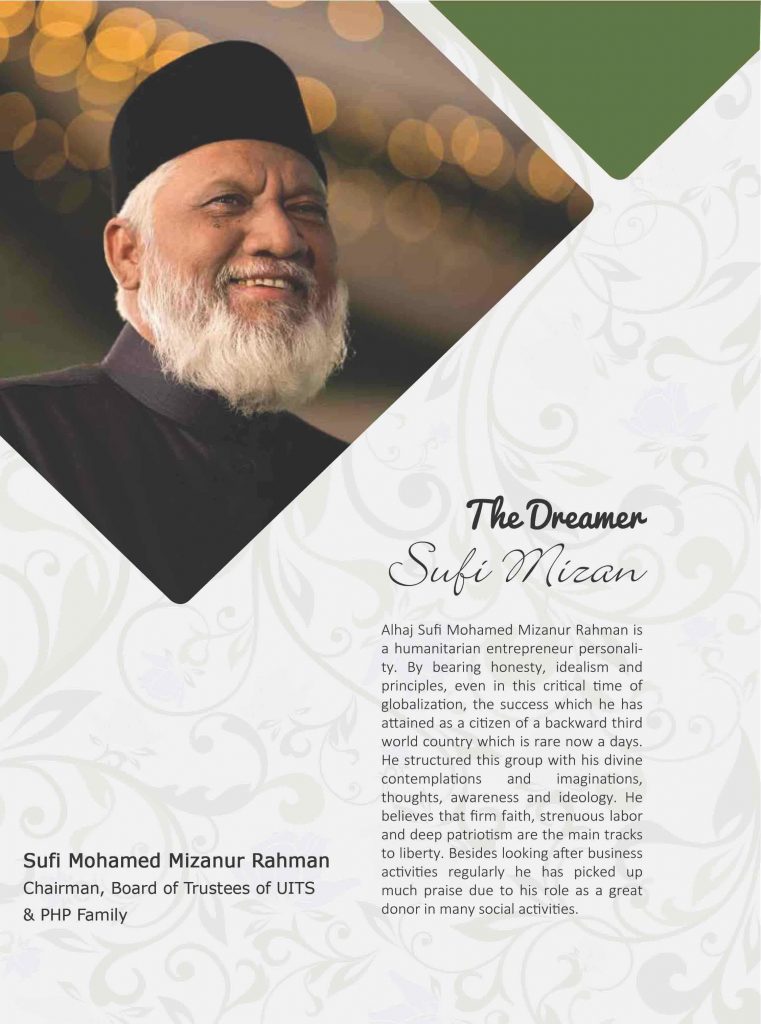 The Dreamer
Sufi Mizan

Alhaj Sufi Mohamed Mizanur Rahman is a humanitarian entrepreneur personality. By bearing honesty, idealism and principles, even in this critical time of globalization, the success which he has attained as a citizen of a backward third world country which is rare now a days. He structured this group with his divine contemplations and imaginations, thoughts, awareness and ideology. He believes that firm faith, strenuous labor and deep patriotism are the main tracks to liberty. Besides looking after business activities regularly he has picked up much praise due to his role as a great donor in many social activities.

Sufi Mohamed Mizanur Rahman
Chairman, Board of Trustees of UITS
& PHP Family